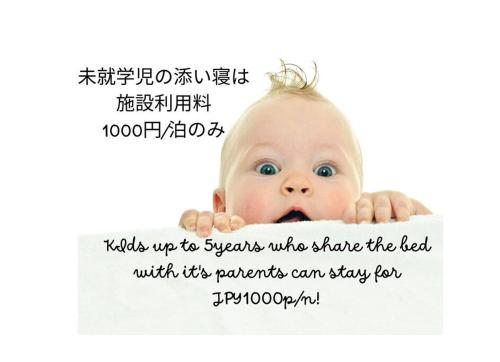 未就学児の添い寝は
施設利用料
1000円/泊のみ

Kids up to 5years who share the bed with it's parents can stay for JPY1000p/n!